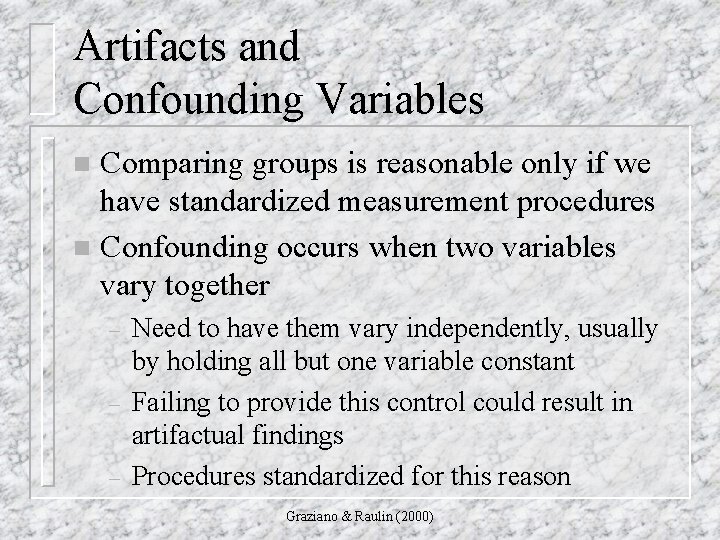 Artifacts and
Confounding Variables

• Comparing groups is reasonable only if we have standardized measurement procedures
• Confounding occurs when two variables vary together
- Need to have them vary independently, usually by holding all but one variable constant
- Failing to provide this control could result in artifactual findings
- Procedures standardized for this reason

Graziano & Raulin (2000)